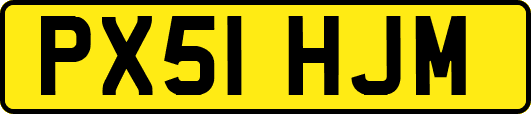 PX51 HJM